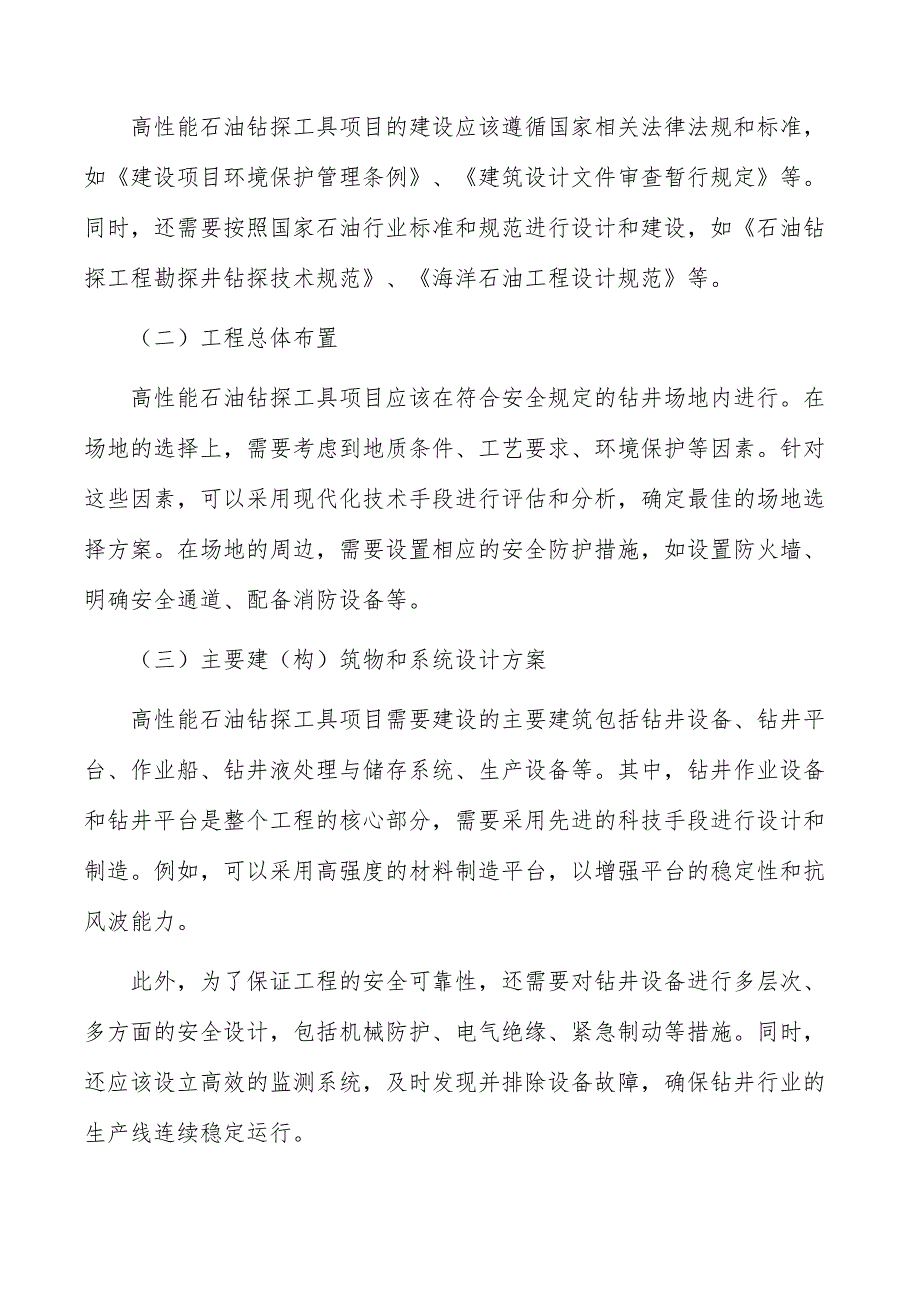 高性能石油钻探工具项目的建设应该遵循国家相关法律法规和标准，如《建设项目环境保护管理条例》、《建筑设计文件审查暂行规定》等。同时，还需要按照国家石油行业标准和规范进行设计和建设，如《石油钻探工程勘探井钻探技术规范》、《海洋石油工程设计规范》等。

（二）工程总体布置

高性能石油钻探工具项目应该在符合安全规定的钻井场地内进行。在场地的选择上，需要考虑到地质条件、工艺要求、环境保护等因素。针对这些因素，可以采用现代化技术手段进行评估和分析，确定最佳的场地选择方案。在场地的周边，需要设置相应的安全防护措施，如设置防火墙、明确安全通道、配备消防设备等。

（三）主要建（构）筑物和系统设计方案

高性能石油钻探工具项目需要建设的主要建筑包括钻井设备、钻井平台、作业船、钻井液处理与储存系统、生产设备等。其中，钻井作业设备和钻井平台是整个工程的核心部分，需要采用先进的科技手段进行设计和制造。例如，可以采用高强度的材料制造平台，以增强平台的稳定性和抗风波能力。

此外，为了保证工程的安全可靠性，还需要对钻井设备进行多层次、多方面的安全设计，包括机械防护、电气绝缘、紧急制动等措施。同时，还应该设立高效的监测系统，及时发现并排除设备故障，确保钻井行业的生产线连续稳定运行。